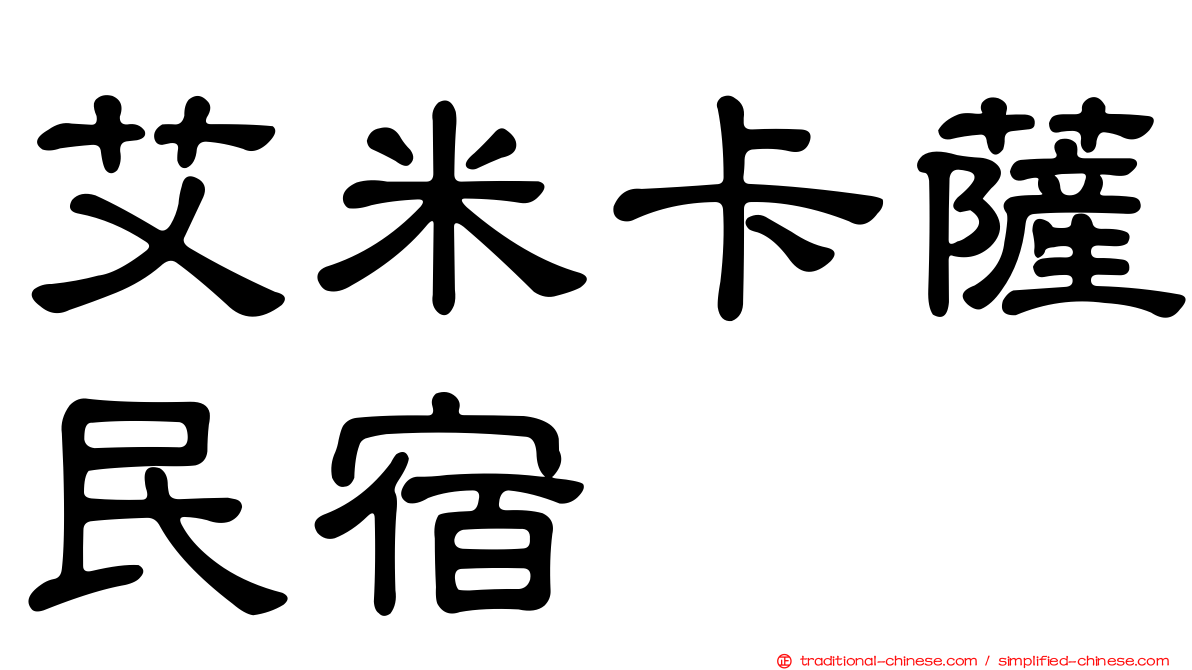 艾米卡薩
民宿

traditional-chinese.com / simplified-chinese.com